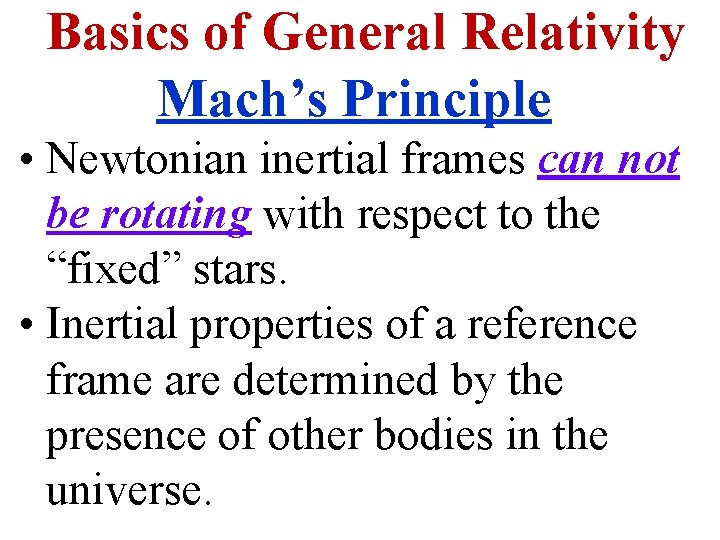 Basics of General Relativity

Mach’s Principle

• Newtonian inertial frames can not be rotating with respect to the “fixed” stars.

• Inertial properties of a reference frame are determined by the presence of other bodies in the universe.